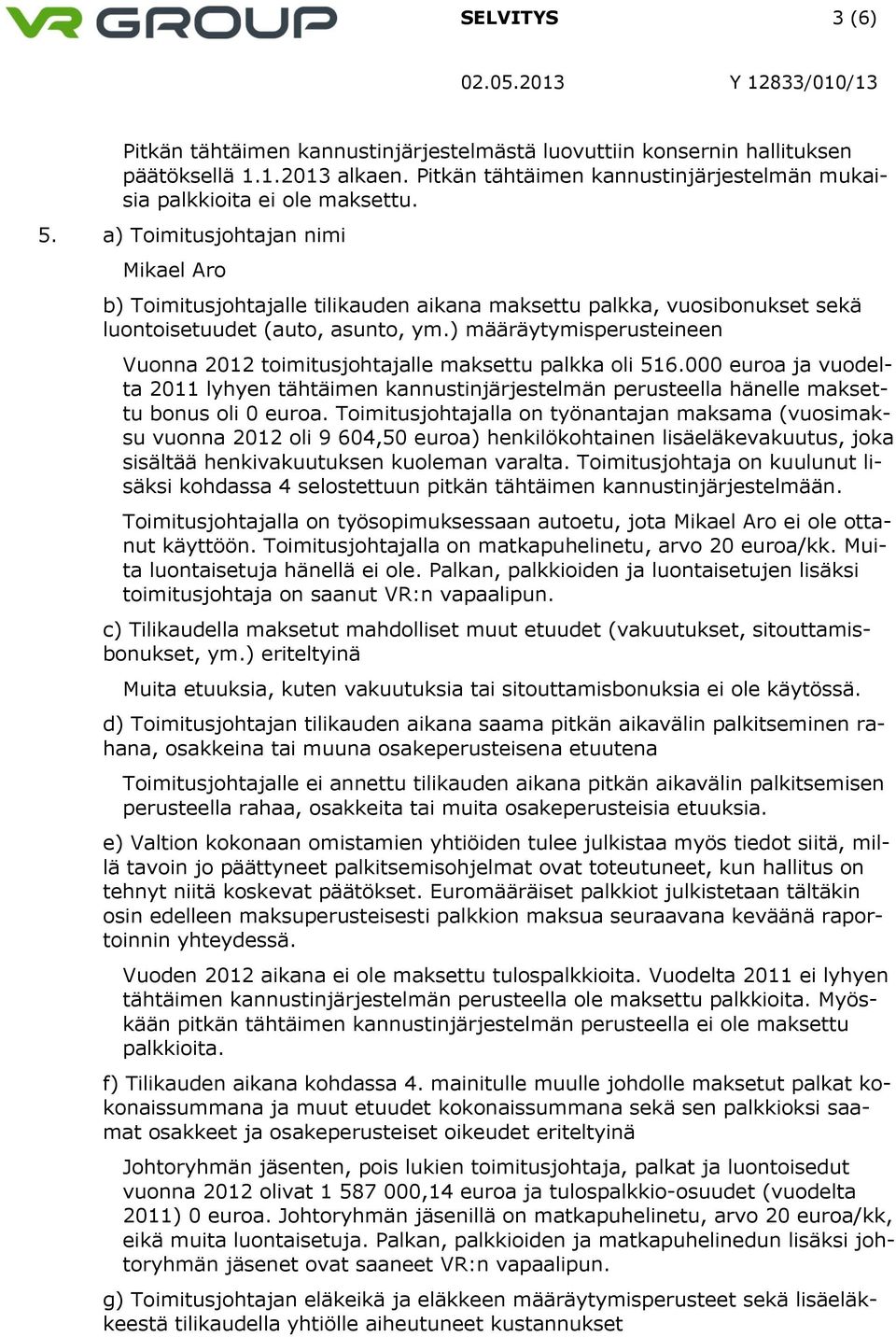 VR GROUP SELVITYS 3 (6)

02.05.2013 Y 12833/010/13

Pitkän tähtäimen kannustinjärjestelmästä luovuttiin konsernin hallituksen päätöksellä 1.1.2013 alkaen. Pitkän tähtäimen kannustinjärjestelmän mukaisia palkkioita ei ole maksettu.

5. a) Toimitusjohtajan nimi

Mikael Aro

b) Toimitusjohtajalle tilikauden aikana maksettu palkka, vuosibonukset sekä luontoisetuudet (auto, asunto, ym.) määräytymisperusteineen

Vuonna 2012 toimitusjohtajalle maksettu palkka oli 516.000 euroa ja vuodelta 2011 lyhyen tähtäimen kannustinjärjestelmän perusteella hänelle maksettu bonus oli 0 euroa. Toimitusjohtajalla on työnantajan maksama (vuosimaksu vuonna 2012 oli 9 604,50 euroa) henkilökohtainen lisäeläkevakuutus, joka sisältää henkivakuutuksen kuoleman varalta. Toimitusjohtaja on kuulunut lisäksi kohdassa 4 selostettuun pitkän tähtäimen kannustinjärjestelmään.

Toimitusjohtajalla on työsopimuksessaan autoetu, jota Mikael Aro ei ole ottanut käyttöön. Toimitusjohtajalla on matkapuhelinetu, arvo 20 euroa/kk. Muita luontaisetuja hänellä ei ole. Palkan, palkkioiden ja luontaisetujen lisäksi toimitusjohtaja on saanut VR:n vapaalipun.

c) Tilikaudella maksetut mahdolliset muut etuudet (vakuutukset, sitouttamisbonukset, ym.) eriteltyinä

Muita etuuksia, kuten vakuutuksia tai sitouttamisbonuksia ei ole käytössä.

d) Toimitusjohtajan tilikauden aikana saama pitkän aikavälin palkitseminen rahana, osakkeina tai muuna osakeperusteisena etuutena

Toimitusjohtajalle ei annettu tilikauden aikana pitkän aikavälin palkitsemisen perusteella rahaa, osakkeita tai muita osakeperusteisia etuuksia.

e) Valtion kokonaan omistamien yhtiöiden tulee julkistaa myös tiedot siitä, millä tavoin jo päättyneet palkitsemisohjelmat ovat toteutuneet, kun hallitus on tehnyt niitä koskevat päätökset. Euromääräiset palkkiot julkistetaan tältäkin osin edelleen maksuperusteisesti palkkion maksua seuraavana keväänä raportoinnin yhteydessä.

Vuoden 2012 aikana ei ole maksettu tulospalkkioita. Vuodelta 2011 ei lyhyen tähtäimen kannustinjärjestelmän perusteella ole maksettu palkkioita. Myöskään pitkän tähtäimen kannustinjärjestelmän perusteella ei ole maksettu palkkioita.

f) Tilikauden aikana kohdassa 4. mainitulle muulle johdolle maksetut palkat kokonaissummana ja muut etuudet kokonaissummana sekä sen palkkioksi saamat osakkeet ja osakeperusteiset oikeudet eriteltyinä

Johtoryhmän jäsenten, pois lukien toimitusjohtaja, palkat ja luontoisedut vuonna 2012 olivat 1 587 000,14 euroa ja tulospalkkio-osuudet (vuodelta 2011) 0 euroa. Johtoryhmän jäsenillä on matkapuhelinetu, arvo 20 euroa/kk, eikä muita luontaisetuja. Palkan, palkkioiden ja matkapuhelinedun lisäksi johtoryhmän jäsenet ovat saaneet VR:n vapaalipun.

g) Toimitusjohtajan eläkeikä ja eläkkeen määräytymisperusteet sekä lisäeläkkeestä tilikaudella yhtiölle aiheutuneet kustannukset